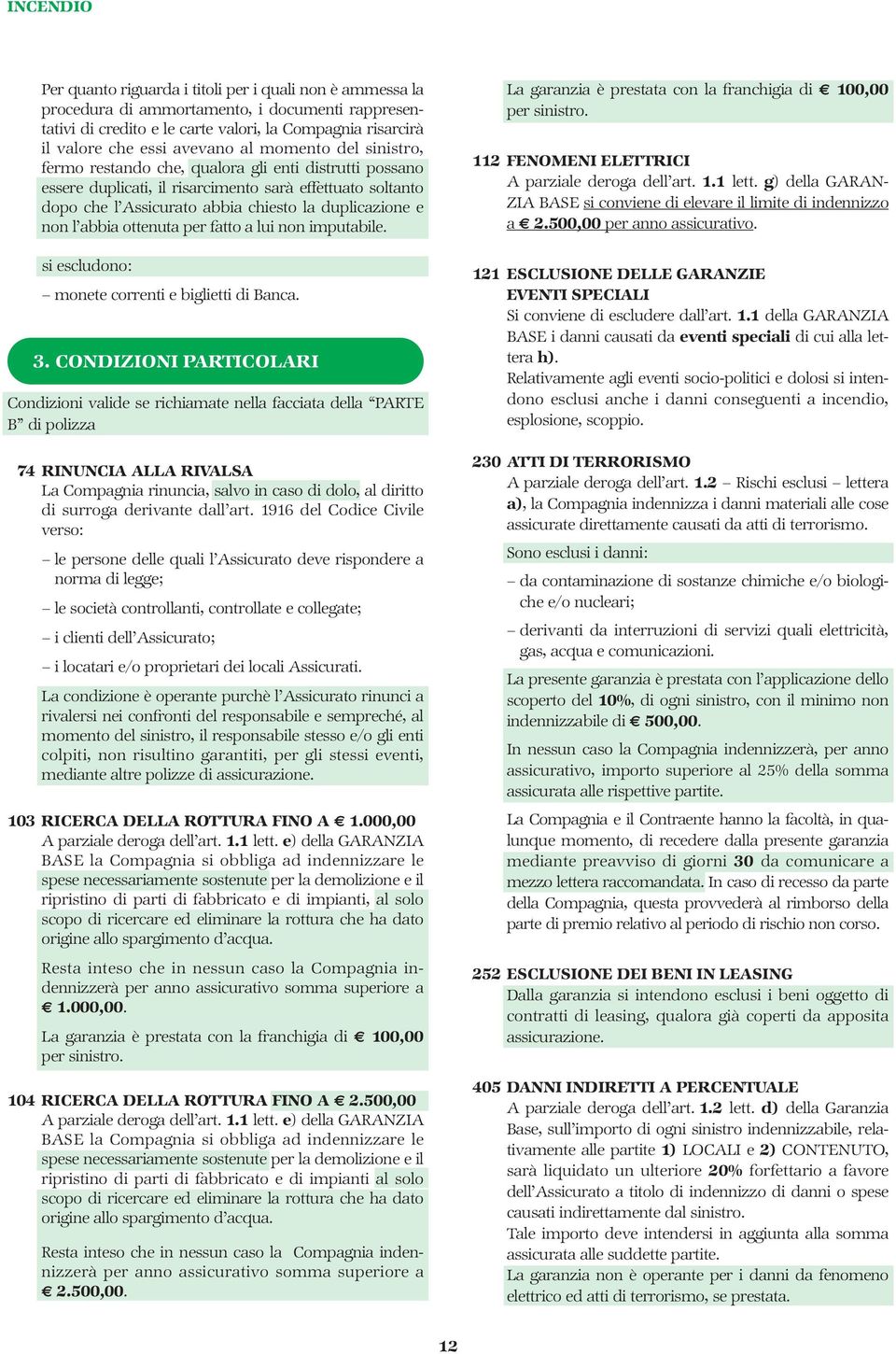 INCENDIO

Per quanto riguarda i titoli per i quali non è ammessa la procedura di ammortamento, i documenti rappresentativi di credito e le carte valori, la Compagnia risarcirà il valore che essi avevano al momento del sinistro, fermo restando che, qualora gli enti distrutti possano essere duplicati, il risarcimento sarà effettuato soltanto dopo che l'Assicurato abbia chiesto la duplicazione e non l'abbia ottenuta per fatto a lui non imputabile.

si escludono:
– monete correnti e biglietti di Banca.

3. CONDIZIONI PARTICOLARI

Condizioni valide se richiamate nella facciata della "PARTE B" di polizza

74 RINUNCIA ALLA RIVALSA
La Compagnia rinuncia, salvo in caso di dolo, al diritto di surroga derivante dall'art. 1916 del Codice Civile verso:

– le persone delle quali l'Assicurato deve rispondere a norma di legge;

– le società controllanti, controllate e collegate;

– i clienti dell'Assicurato;

– i locatari e/o proprietari dei locali Assicurati.

La condizione è operante purchè l'Assicurato rinunci a rivalersi nei confronti del responsabile e sempreché, al momento del sinistro, il responsabile stesso e/o gli enti colpiti, non risultino garantiti, per gli stessi eventi, mediante altre polizze di assicurazione.

103 RICERCA DELLA ROTTURA FINO A € 1.000,00
A parziale deroga dell'art. 1.1 lett. e) della GARANZIA BASE la Compagnia si obbliga ad indennizzare le spese necessariamente sostenute per la demolizione e il ripristino di parti di fabbricato e di impianti, al solo scopo di ricercare ed eliminare la rottura che ha dato origine allo spargimento d'acqua.

Resta inteso che in nessun caso la Compagnia indennizzerà per anno assicurativo somma superiore a € 1.000,00.

La garanzia è prestata con la franchigia di € 100,00 per sinistro.

104 RICERCA DELLA ROTTURA FINO A € 2.500,00
A parziale deroga dell'art. 1.1 lett. e) della GARANZIA BASE la Compagnia si obbliga ad indennizzare le spese necessariamente sostenute per la demolizione e il ripristino di parti di fabbricato e di impianti al solo scopo di ricercare ed eliminare la rottura che ha dato origine allo spargimento d'acqua.

Resta inteso che in nessun caso la Compagnia indennizzerà per anno assicurativo somma superiore a € 2.500,00.

La garanzia è prestata con la franchigia di € 100,00 per sinistro.

112 FENOMENI ELETTRICI
A parziale deroga dell'art. 1.1 lett. g) della GARANZIA BASE si conviene di elevare il limite di indennizzo a € 2.500,00 per anno assicurativo.

121 ESCLUSIONE DELLE GARANZIE EVENTI SPECIALI
Si conviene di escludere dall'art. 1.1 della GARANZIA BASE i danni causati da eventi speciali di cui alla lettera h).
Relativamente agli eventi socio-politici e dolosi si intendono esclusi anche i danni conseguenti a incendio, esplosione, scoppio.

230 ATTI DI TERRORISMO
A parziale deroga dell'art. 1.2 – Rischi esclusi – lettera a), la Compagnia indennizza i danni materiali alle cose assicurate direttamente causati da atti di terrorismo.

Sono esclusi i danni:

– da contaminazione di sostanze chimiche e/o biologiche e/o nucleari;

– derivanti da interruzioni di servizi quali elettricità, gas, acqua e comunicazioni.

La presente garanzia è prestata con l'applicazione dello scoperto del 10%, di ogni sinistro, con il minimo non indennizzabile di € 500,00.

In nessun caso la Compagnia indennizzerà, per anno assicurativo, importo superiore al 25% della somma assicurata alle rispettive partite.

La Compagnia e il Contraente hanno la facoltà, in qualunque momento, di recedere dalla presente garanzia mediante preavviso di giorni 30 da comunicare a mezzo lettera raccomandata. In caso di recesso da parte della Compagnia, questa provvederà al rimborso della parte di premio relativo al periodo di rischio non corso.

252 ESCLUSIONE DEI BENI IN LEASING
Dalla garanzia si intendono esclusi i beni oggetto di contratti di leasing, qualora già coperti da apposita assicurazione.

405 DANNI INDIRETTI A PERCENTUALE
A parziale deroga dell'art. 1.2 lett. d) della Garanzia Base, sull'importo di ogni sinistro indennizzabile, relativamente alle partite 1) LOCALI e 2) CONTENUTO, sarà liquidato un ulteriore 20% forfettario a favore dell'Assicurato a titolo di indennizzo di danni o spese causati indirettamente dal sinistro.
Tale importo deve intendersi in aggiunta alla somma assicurata alle suddette partite.
La garanzia non è operante per i danni da fenomeno elettrico ed atti di terrorismo, se prestata.

12